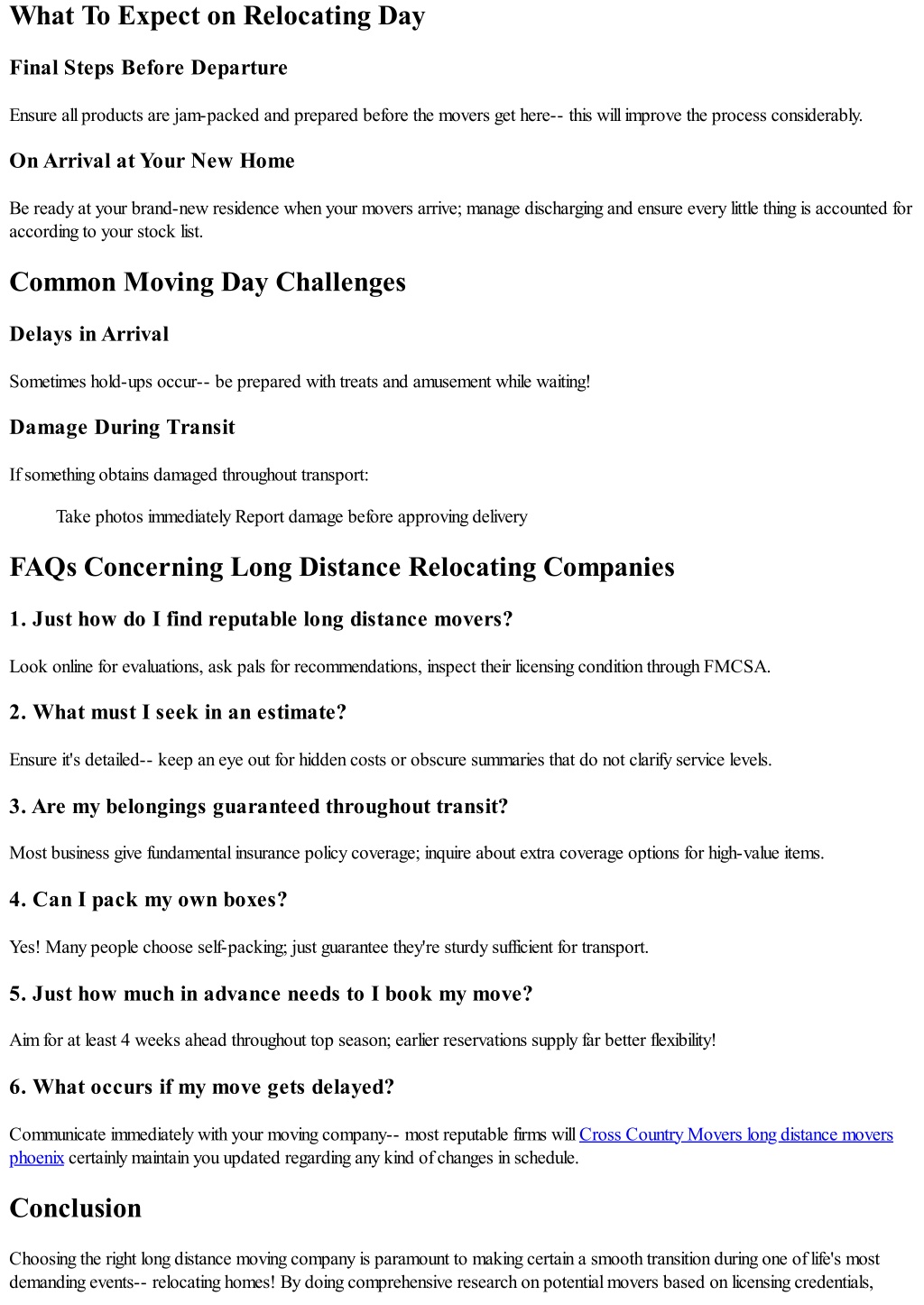 What To Expect on Relocating Day

Final Steps Before Departure

Ensure all products are jam-packed and prepared before the movers get here-- this will improve the process considerably.

On Arrival at Your New Home

Be ready at your brand-new residence when your movers arrive; manage discharging and ensure every little thing is accounted for according to your stock list.

Common Moving Day Challenges

Delays in Arrival

Sometimes hold-ups occur-- be prepared with treats and amusement while waiting!

Damage During Transit

If something obtains damaged throughout transport:

Take photos immediately Report damage before approving delivery

FAQs Concerning Long Distance Relocating Companies

1. Just how do I find reputable long distance movers?

Look online for evaluations, ask pals for recommendations, inspect their licensing condition through FMCSA.

2. What must I seek in an estimate?

Ensure it's detailed-- keep an eye out for hidden costs or obscure summaries that do not clarify service levels.

3. Are my belongings guaranteed throughout transit?

Most business give fundamental insurance policy coverage; inquire about extra coverage options for high-value items.

4. Can I pack my own boxes?

Yes! Many people choose self-packing; just guarantee they're sturdy sufficient for transport.

5. Just how much in advance needs to I book my move?

Aim for at least 4 weeks ahead throughout top season; earlier reservations supply far better flexibility!

6. What occurs if my move gets delayed?

Communicate immediately with your moving company-- most reputable firms will Cross Country Movers long distance movers phoenix certainly maintain you updated regarding any kind of changes in schedule.

Conclusion

Choosing the right long distance moving company is paramount to making certain a smooth transition during one of life's most demanding events-- relocating homes! By doing comprehensive research on potential movers based on licensing credentials,